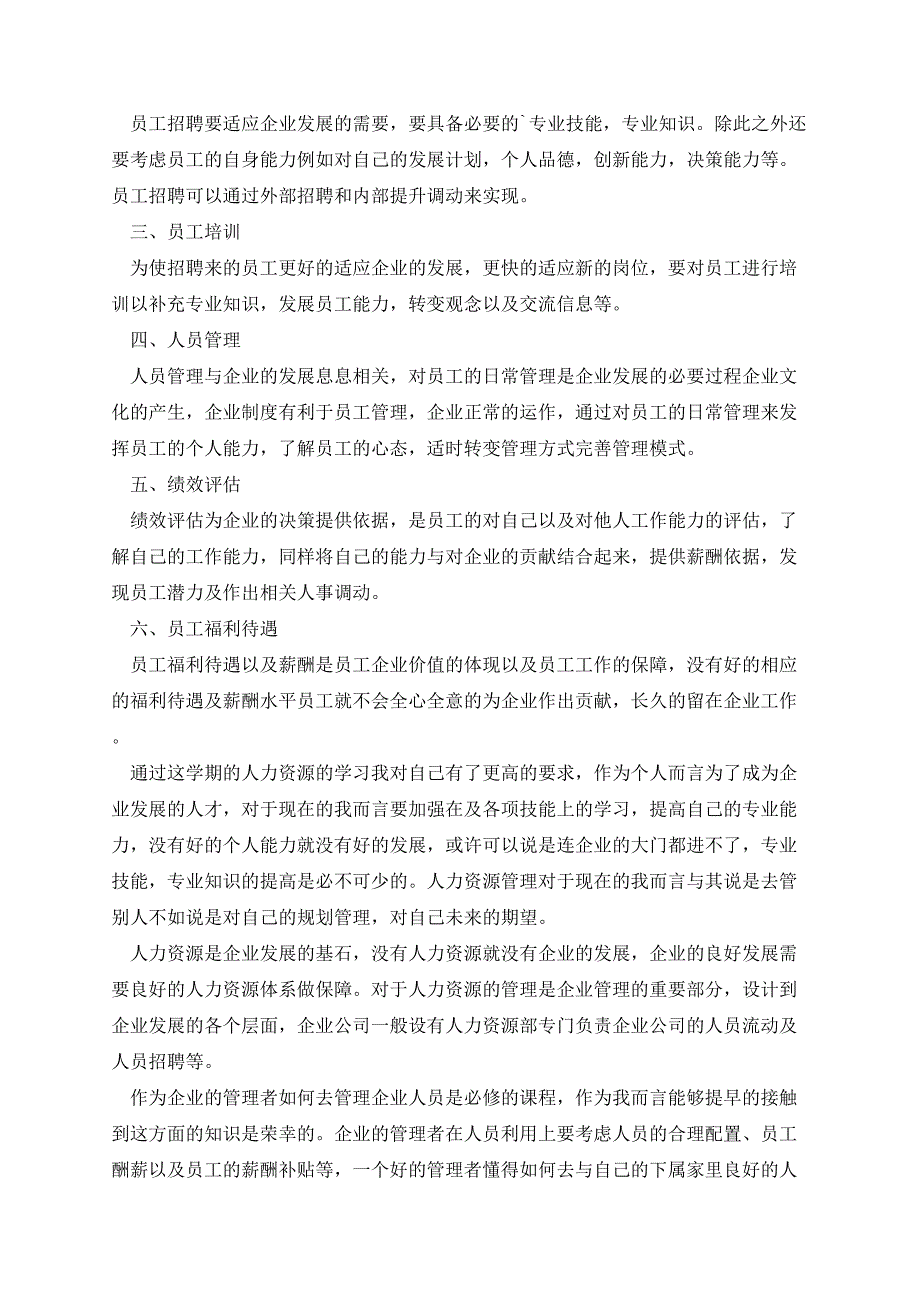 员工招聘要适应企业发展的需要，要具备必要的`专业技能，专业知识。除此之外还要考虑员工的自身能力例如对自己的发展计划，个人品德，创新能力，决策能力等。员工招聘可以通过外部招聘和内部提升调动来实现。

三、员工培训

为使招聘来的员工更好的适应企业的发展，更快的适应新的岗位，要对员工进行培训以补充专业知识，发展员工能力，转变观念以及交流信息等。

四、人员管理

人员管理与企业的发展息息相关，对员工的日常管理是企业发展的必要过程企业文化的产生，企业制度有利于员工管理，企业正常的运作，通过对员工的日常管理来发挥员工的个人能力，了解员工的心态，适时转变管理方式完善管理模式。

五、绩效评估

绩效评估为企业的决策提供依据，是员工的对自己以及对他人工作能力的评估，了解自己的工作能力，同样将自己的能力与对企业的贡献结合起来，提供薪酬依据，发现员工潜力及作出相关人事调动。

六、员工福利待遇

员工福利待遇以及薪酬是员工企业价值的体现以及员工工作的保障，没有好的相应的福利待遇及薪酬水平员工就不会全心全意的为企业作出贡献，长久的留在企业工作。

通过这学期的人力资源的学习我对自己有了更高的要求，作为个人而言为了成为企业发展的人才，对于现在的我而言要加强在及各项技能上的学习，提高自己的专业能力，没有好的个人能力就没有好的发展，或许可以说是连企业的大门都进不了，专业技能，专业知识的提高是必不可少的。人力资源管理对于现在的我而言与其说是去管别人不如说是对自己的规划管理，对自己未来的期望。

人力资源是企业发展的基石，没有人力资源就没有企业的发展，企业的良好发展需要良好的人力资源体系做保障。对于人力资源的管理是企业管理的重要部分，设计到企业发展的各个层面，企业公司一般设有人力资源部专门负责企业公司的人员流动及人员招聘等。

作为企业的管理者如何去管理企业人员是必修的课程，作为我而言能够提早的接触到这方面的知识是荣幸的。企业的管理者在人员利用上要考虑人员的合理配置、员工酬薪以及员工的薪酬补贴等，一个好的管理者懂得如何去与自己的下属家里良好的人